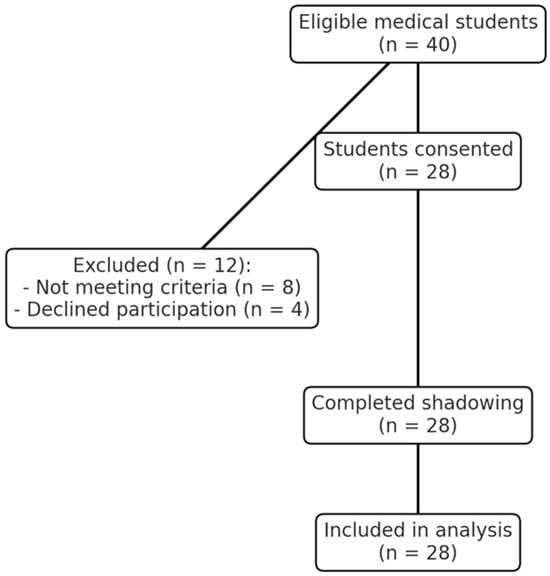 Eligible medical students
(n = 40)

Students consented
(n = 28)

Excluded (n = 12):
- Not meeting criteria (n = 8)
- Declined participation (n = 4)

Completed shadowing
(n = 28)

Included in analysis
(n = 28)